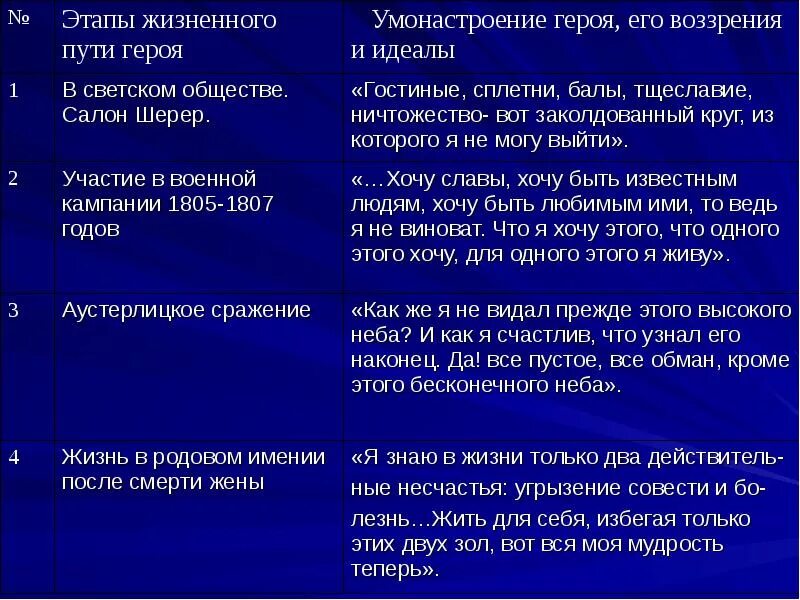 | № | Этапы жизненного пути героя | Умонастроение героя, его воззрения и идеалы |
|---|---|---|
| 1 | В светском обществе. Салон Шерер. | «Гостиные, сплетни, балы, тщеславие, ничтожество- вот заколдованный круг, из которого я не могу выйти». |
| 2 | Участие в военной кампании 1805-1807 годов | «…Хочу славы, хочу быть известным людям, хочу быть любимым ими, то ведь я не виноват. Что я хочу этого, что одного этого хочу, для одного этого я живу». |
| 3 | Аустерлицкое сражение | «Как же я не видал прежде этого высокого неба? И как я счастлив, что узнал его наконец. Да! все пустое, все обман, кроме этого бесконечного неба». |
| 4 | Жизнь в родовом имении после смерти жены | «Я знаю в жизни только два действительные несчастья: угрызение совести и болезнь…Жить для себя, избегая только этих двух зол, вот вся моя мудрость теперь». |